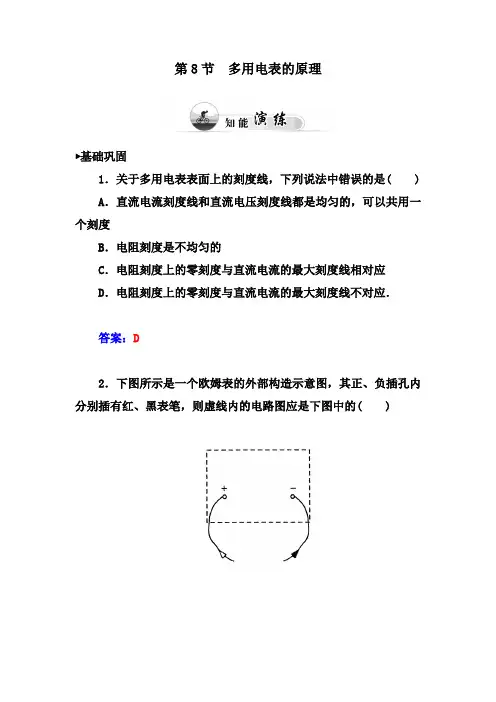 第 8 节　多用电表的原理

知能 演练

▸基础巩固

1．关于多用电表表面上的刻度线，下列说法中错误的是(　　)

A．直流电流刻度线和直流电压刻度线都是均匀的，可以共用一个刻度

B．电阻刻度是不均匀的

C．电阻刻度上的零刻度与直流电流的最大刻度线相对应

D．电阻刻度上的零刻度与直流电流的最大刻度线不对应.

答案：D

2．下图所示是一个欧姆表的外部构造示意图，其正、负插孔内分别插有红、黑表笔，则虚线内的电路图应是下图中的(　　)

+

−